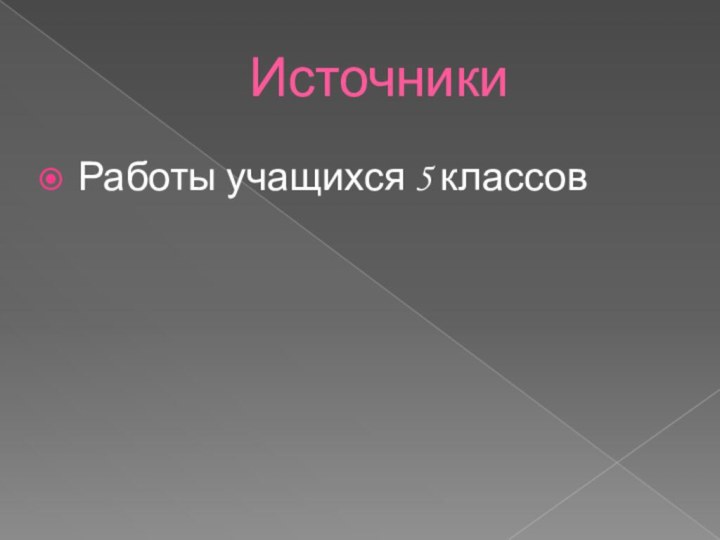 Источники

Работы учащихся 5 классов